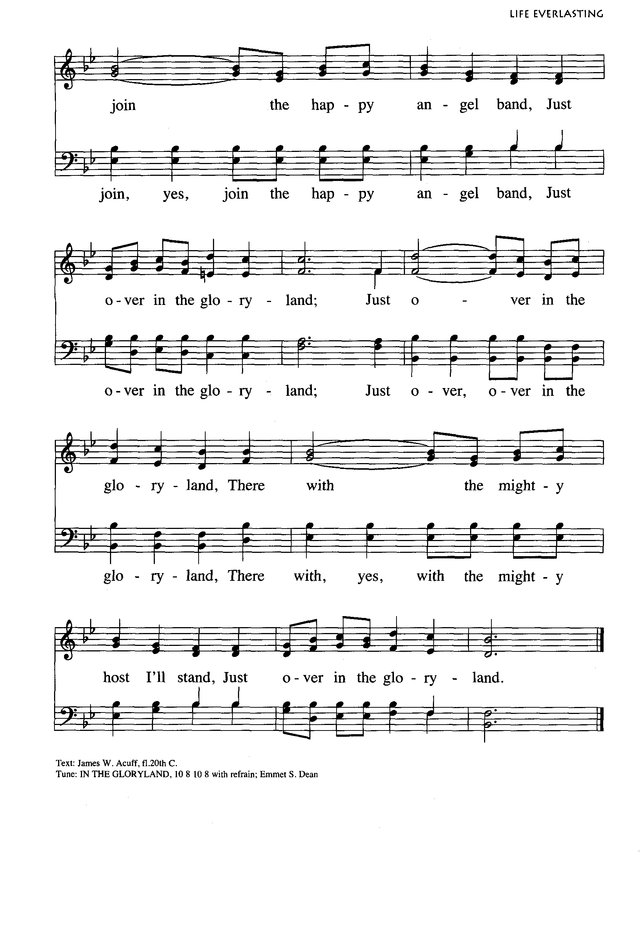 LIFE EVERLASTING

join the hap - py an - gel band, Just

join, yes, join the hap - py an - gel band, Just

o - ver in the glo - ry - land; Just o - ver in the

o - ver in the glo - ry - land; Just o - ver, o - ver in the

glo - ry - land, There with the might - y

glo - ry - land, There with, yes, with the might - y

host I'll stand, Just o - ver in the glo - ry - land.

Text: James W. Acuff, fl.20th C.
Tune: IN THE GLORYLAND, 10 8 10 8 with refrain; Emmet S. Dean